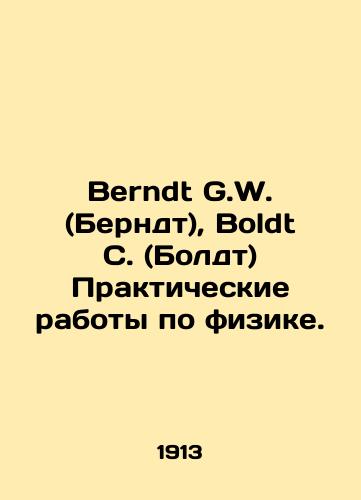 Berndt G.W. (Берндт), Boldt C. (Болдт) Практические работы по физике.

1913